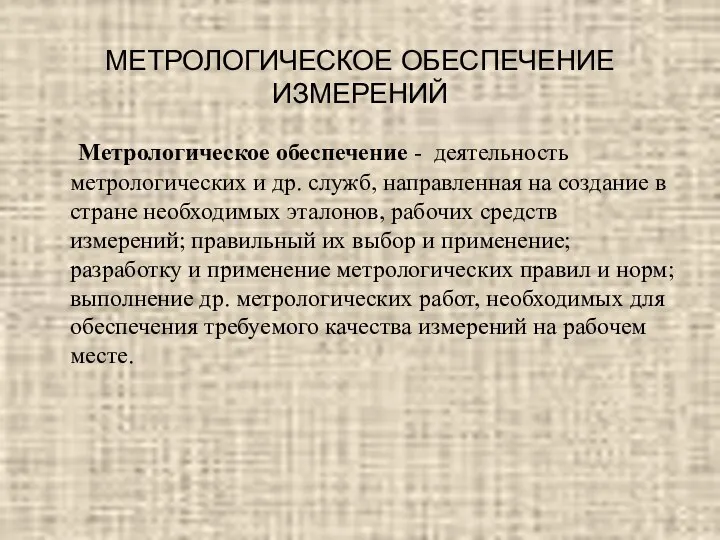 МЕТРОЛОГИЧЕСКОЕ ОБЕСПЕЧЕНИЕ ИЗМЕРЕНИЙ

Метрологическое обеспечение - деятельность метрологических и др. служб, направленная на создание в стране необходимых эталонов, рабочих средств измерений; правильный их выбор и применение; разработку и применение метрологических правил и норм; выполнение др. метрологических работ, необходимых для обеспечения требуемого качества измерений на рабочем месте.